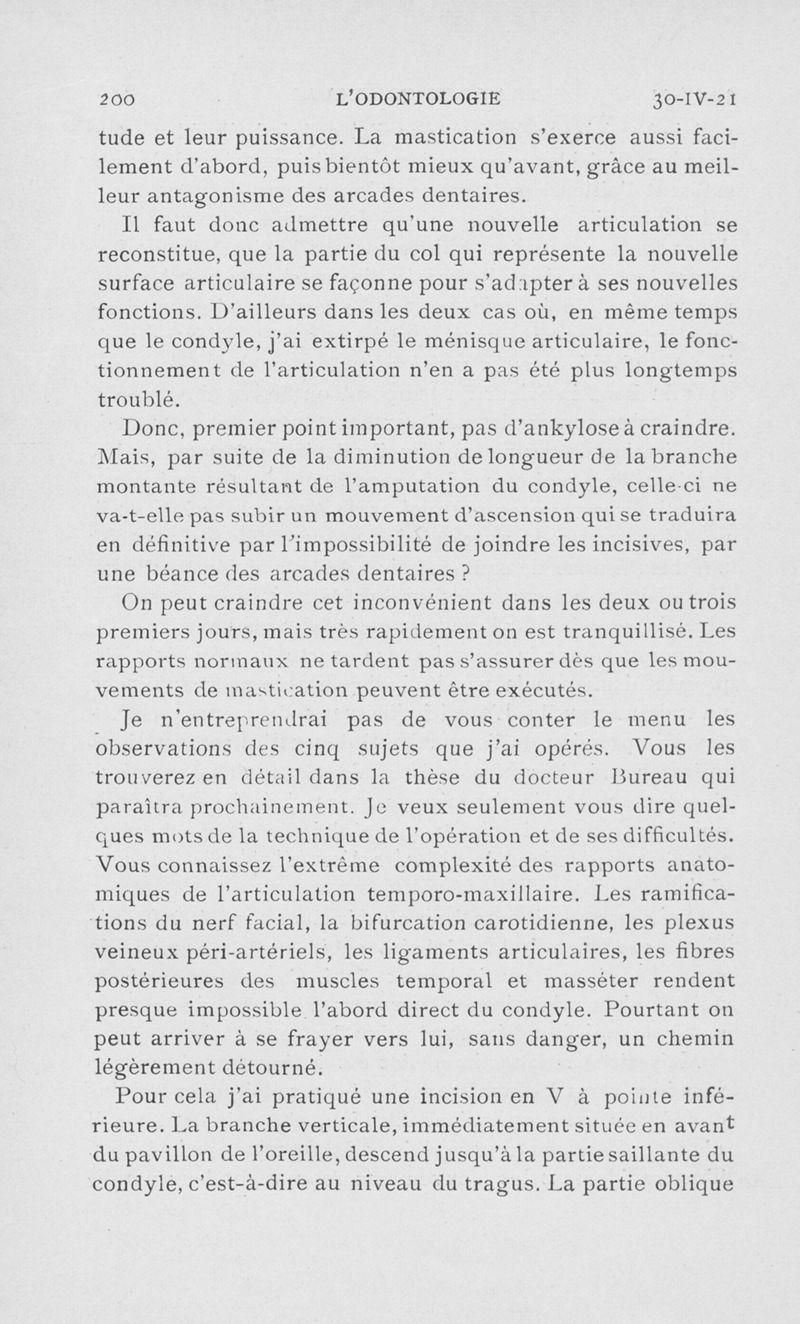 200 L'ODONTOLOGIE 30-IV-21

tude et leur puissance. La mastication s'exerce aussi facilement d'abord, puis bientôt mieux qu'avant, grâce au meilleur antagonisme des arcades dentaires.

Il faut donc admettre qu'une nouvelle articulation se reconstitue, que la partie du col qui représente la nouvelle surface articulaire se façonne pour s'adapter à ses nouvelles fonctions. D'ailleurs dans les deux cas où, en même temps que le condyle, j'ai extirpé le ménisque articulaire, le fonctionnement de l'articulation n'en a pas été plus longtemps troublé.

Donc, premier point important, pas d'ankylose à craindre. Mais, par suite de la diminution de longueur de la branche montante résultant de l'amputation du condyle, celle-ci ne va-t-elle pas subir un mouvement d'ascension qui se traduira en définitive par l'impossibilité de joindre les incisives, par une béance des arcades dentaires ?

On peut craindre cet inconvénient dans les deux ou trois premiers jours, mais très rapidement on est tranquillisé. Les rapports normaux ne tardent pas s'assurer dès que les mouvements de mastication peuvent être exécutés.

Je n'entreprendrai pas de vous conter le menu les observations des cinq sujets que j'ai opérés. Vous les trouverez en détail dans la thèse du docteur Bureau qui paraîtra prochainement. Je veux seulement vous dire quelques mots de la technique de l'opération et de ses difficultés. Vous connaissez l'extrême complexité des rapports anatomiques de l'articulation temporo-maxillaire. Les ramifications du nerf facial, la bifurcation carotidienne, les plexus veineux péri-artériels, les ligaments articulaires, les fibres postérieures des muscles temporal et masséter rendent presque impossible l'abord direct du condyle. Pourtant on peut arriver à se frayer vers lui, sans danger, un chemin légèrement détourné.

Pour cela j'ai pratiqué une incision en V à pointe inférieure. La branche verticale, immédiatement située en avant du pavillon de l'oreille, descend jusqu'à la partie saillante du condyle, c'est-à-dire au niveau du tragus. La partie oblique